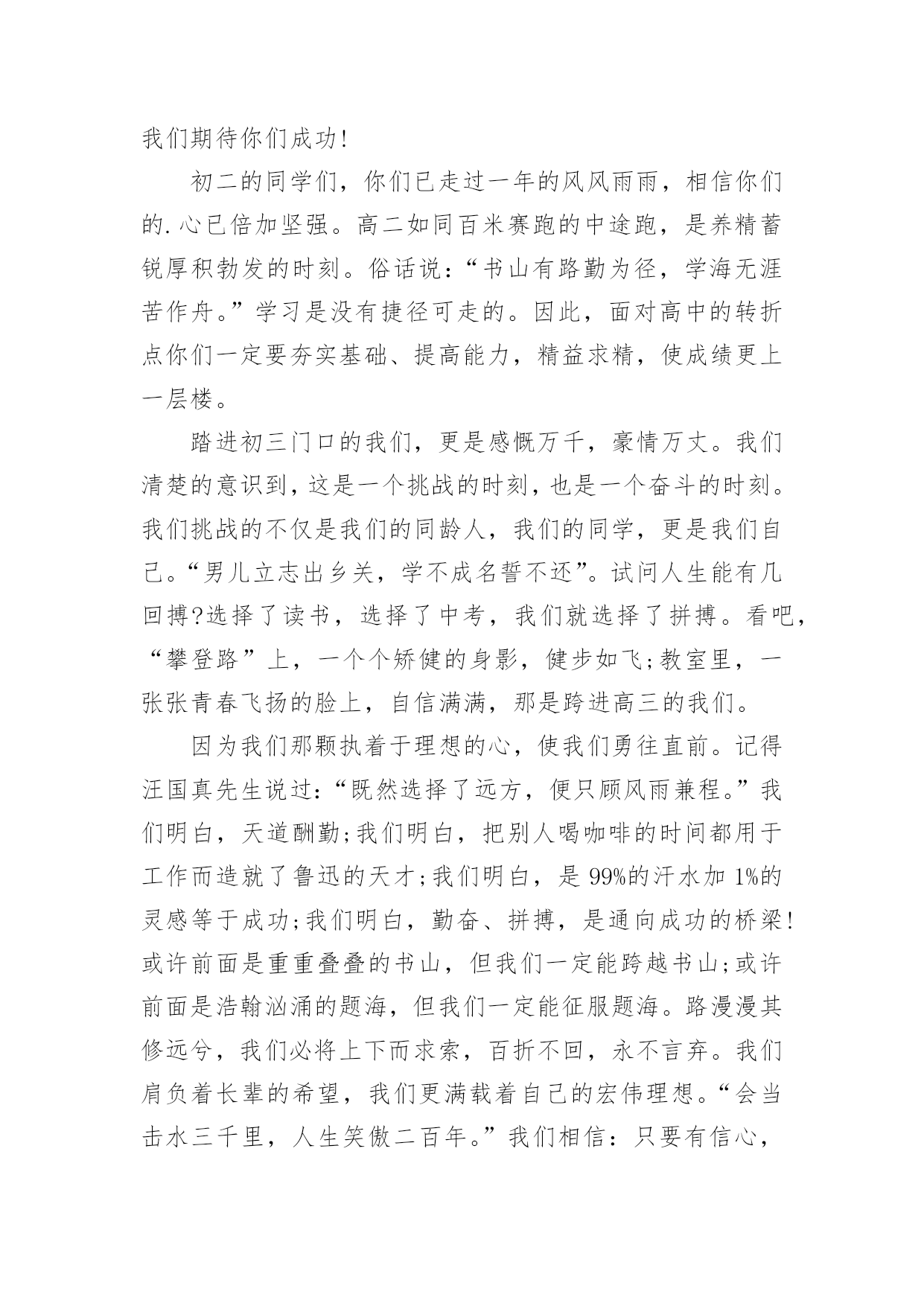 我们期待你们成功!

初二的同学们，你们已走过一年的风风雨雨，相信你们的.心已倍加坚强。高二如同百米赛跑的中途跑，是养精蓄锐厚积勃发的时刻。俗话说：“书山有路勤为径，学海无涯苦作舟。”学习是没有捷径可走的。因此，面对高中的转折点你们一定要夯实基础、提高能力，精益求精，使成绩更上一层楼。

踏进初三门口的我们，更是感慨万千，豪情万丈。我们清楚的意识到，这是一个挑战的时刻，也是一个奋斗的时刻。我们挑战的不仅是我们的同龄人，我们的同学，更是我们自己。“男儿立志出乡关，学不成名誓不还”。试问人生能有几回搏?选择了读书，选择了中考，我们就选择了拼搏。看吧，“攀登路”上，一个个矫健的身影，健步如飞;教室里，一张张青春飞扬的脸上，自信满满，那是跨进高三的我们。

因为我们那颗执着于理想的心，使我们勇往直前。记得汪国真先生说过：“既然选择了远方，便只顾风雨兼程。”我们明白，天道酬勤;我们明白，把别人喝咖啡的时间都用于工作而造就了鲁迅的天才;我们明白，是99%的汗水加1%的灵感等于成功;我们明白，勤奋、拼搏，是通向成功的桥梁!或许前面是重重叠叠的书山，但我们一定能跨越书山;或许前面是浩翰汹涌的题海，但我们一定能征服题海。路漫漫其修远兮，我们必将上下而求索，百折不回，永不言弃。我们肩负着长辈的希望，我们更满载着自己的宏伟理想。“会当击水三千里，人生笑傲二百年。”我们相信：只要有信心，